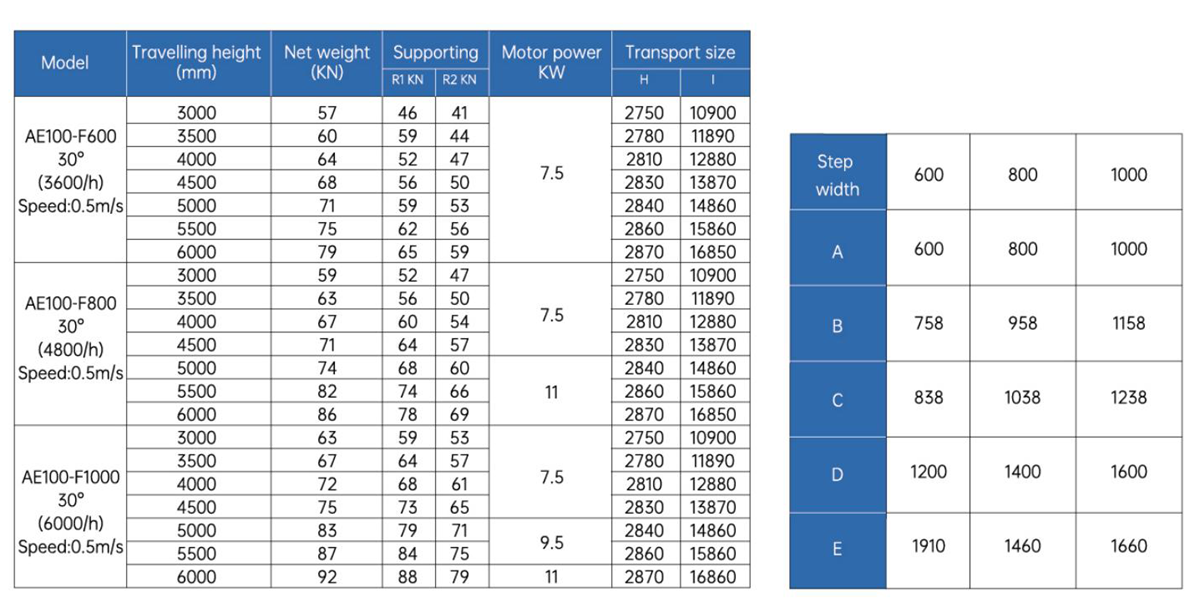 | Model | Travelling height (mm) | Net weight (KN) | Supporting R1 KN | Supporting R2 KN | Motor power KW | Transport size H | Transport size I |
|---|---|---|---|---|---|---|---|
| AE100-F600 30° (3600/h) Speed:0.5m/s | 3000 | 57 | 46 | 41 | 7.5 | 2750 | 10900 |
| | 3500 | 60 | 59 | 44 | | 2780 | 11890 |
| | 4000 | 64 | 52 | 47 | | 2810 | 12880 |
| | 4500 | 68 | 56 | 50 | | 2830 | 13870 |
| | 5000 | 71 | 59 | 53 | | 2840 | 14860 |
| | 5500 | 75 | 62 | 56 | | 2860 | 15860 |
| | 6000 | 79 | 65 | 59 | | 2870 | 16850 |
| AE100-F800 30° (4800/h) Speed:0.5m/s | 3000 | 59 | 52 | 47 | 7.5 | 2750 | 10900 |
| | 3500 | 63 | 56 | 50 | | 2780 | 11890 |
| | 4000 | 67 | 60 | 54 | | 2810 | 12880 |
| | 4500 | 71 | 64 | 57 | | 2830 | 13870 |
| | 5000 | 74 | 68 | 60 | 11 | 2840 | 14860 |
| | 5500 | 82 | 74 | 66 | | 2860 | 15860 |
| | 6000 | 86 | 78 | 69 | | 2870 | 16850 |
| AE100-F1000 30° (6000/h) Speed:0.5m/s | 3000 | 63 | 59 | 53 | 7.5 | 2750 | 10900 |
| | 3500 | 67 | 64 | 57 | | 2780 | 11890 |
| | 4000 | 72 | 68 | 61 | | 2810 | 12880 |
| | 4500 | 75 | 73 | 65 | | 2830 | 13870 |
| | 5000 | 83 | 79 | 71 | 9.5 | 2840 | 14860 |
| | 5500 | 87 | 84 | 75 | | 2860 | 15860 |
| | 6000 | 92 | 88 | 79 | 11 | 2870 | 16860 |

| Step width | 600 | 800 | 1000 |
|---|---|---|---|
| A | 600 | 800 | 1000 |
| B | 758 | 958 | 1158 |
| C | 838 | 1038 | 1238 |
| D | 1200 | 1400 | 1600 |
| E | 1910 | 1460 | 1660 |